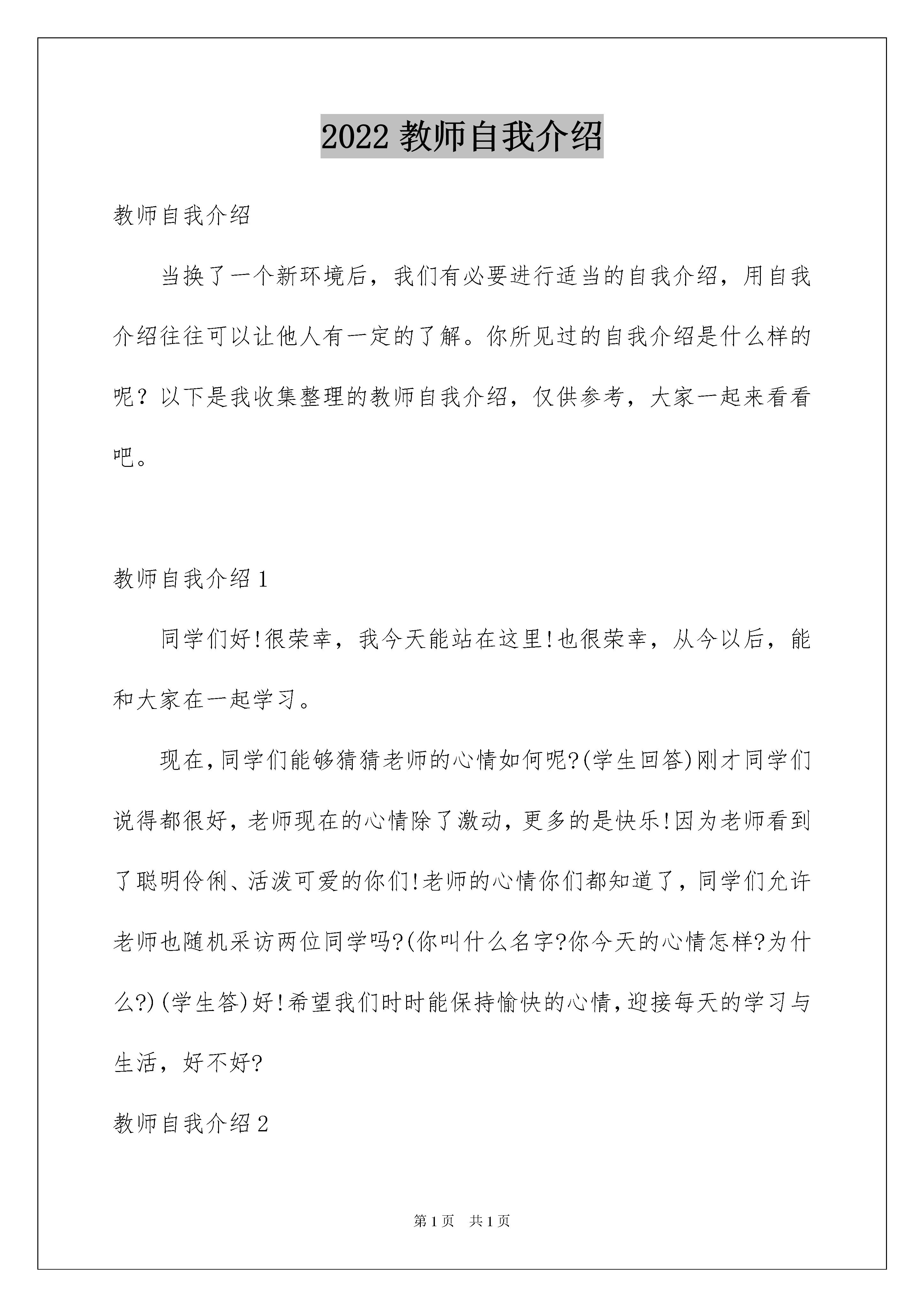 2022 教师自我介绍

教师自我介绍

当换了一个新环境后，我们有必要进行适当的自我介绍，用自我介绍往往可以让他人有一定的了解。你所见过的自我介绍是什么样的呢？以下是我收集整理的教师自我介绍，仅供参考，大家一起来看看吧。

教师自我介绍 1

同学们好!很荣幸，我今天能站在这里!也很荣幸，从今以后，能和大家在一起学习。

现在,同学们能够猜猜老师的心情如何呢?(学生回答)刚才同学们说得都很好，老师现在的心情除了激动，更多的是快乐!因为老师看到了聪明伶俐、活泼可爱的你们!老师的心情你们都知道了，同学们允许老师也随机采访两位同学吗?(你叫什么名字?你今天的心情怎样?为什么?)(学生答)好!希望我们时时能保持愉快的心情,迎接每天的学习与生活，好不好?

教师自我介绍 2

第 1 页　共 1 页